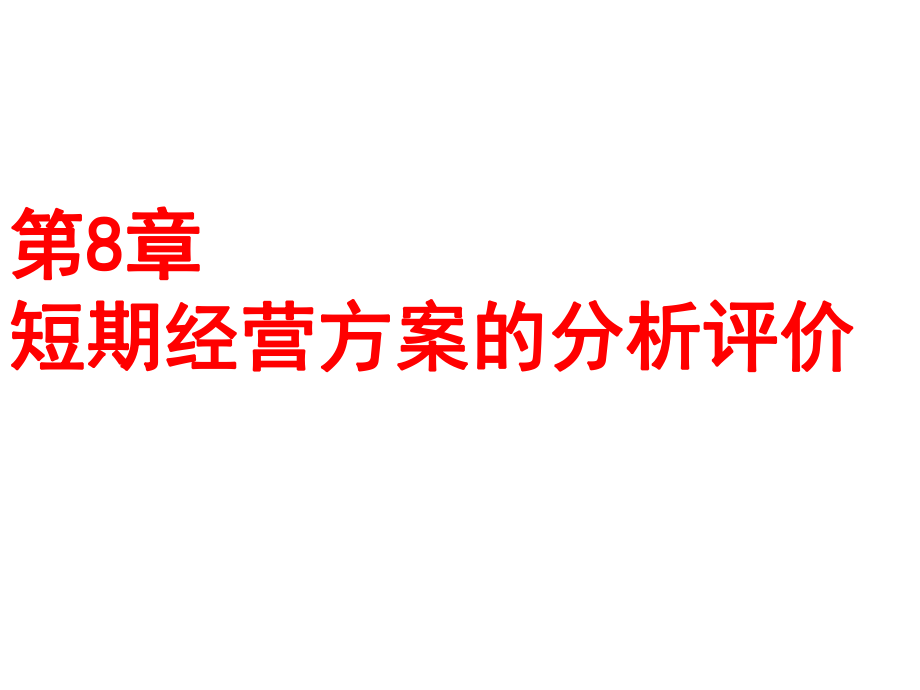 第8章
短期经营方案的分析评价